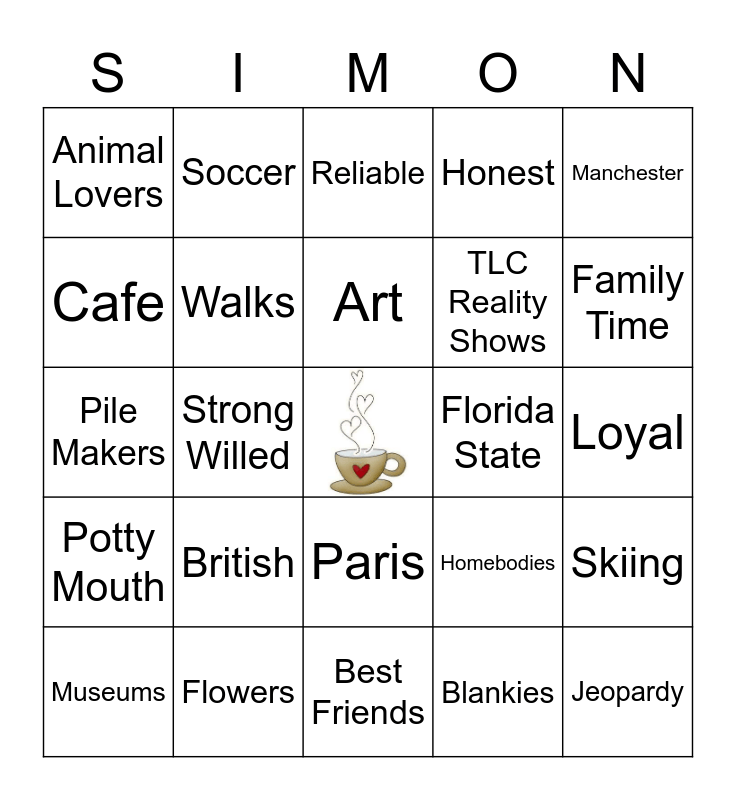 | S | I | M | O | N |
|---|---|---|---|---|
| Animal Lovers | Soccer | Reliable | Honest | Manchester |
| Cafe | Walks | Art | TLC Reality Shows | Family Time |
| Pile Makers | Strong Willed | | Florida State | Loyal |
| Potty Mouth | British | Paris | Homebodies | Skiing |
| Museums | Flowers | Best Friends | Blankies | Jeopardy |